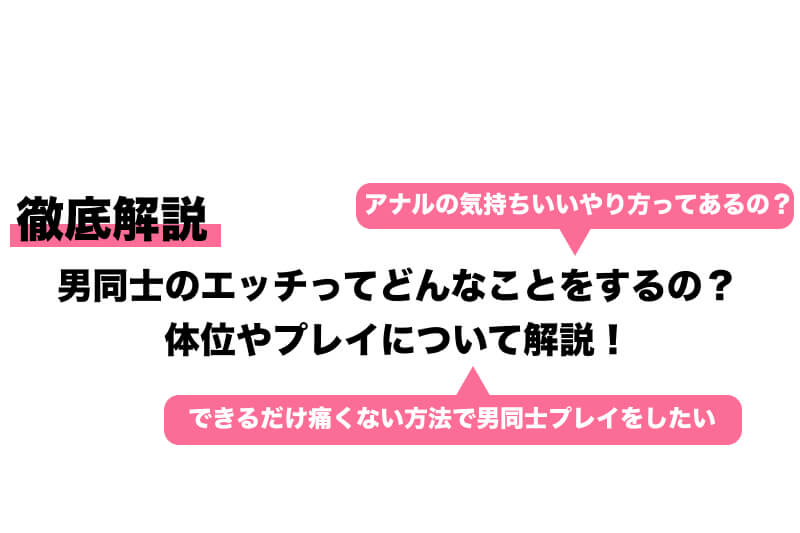 徹底解説

アナルの気持ちいいやり方ってあるの？

男同士のエッチってどんなことをするの？
体位やプレイについて解説！

できるだけ痛くない方法で男同士プレイをしたい